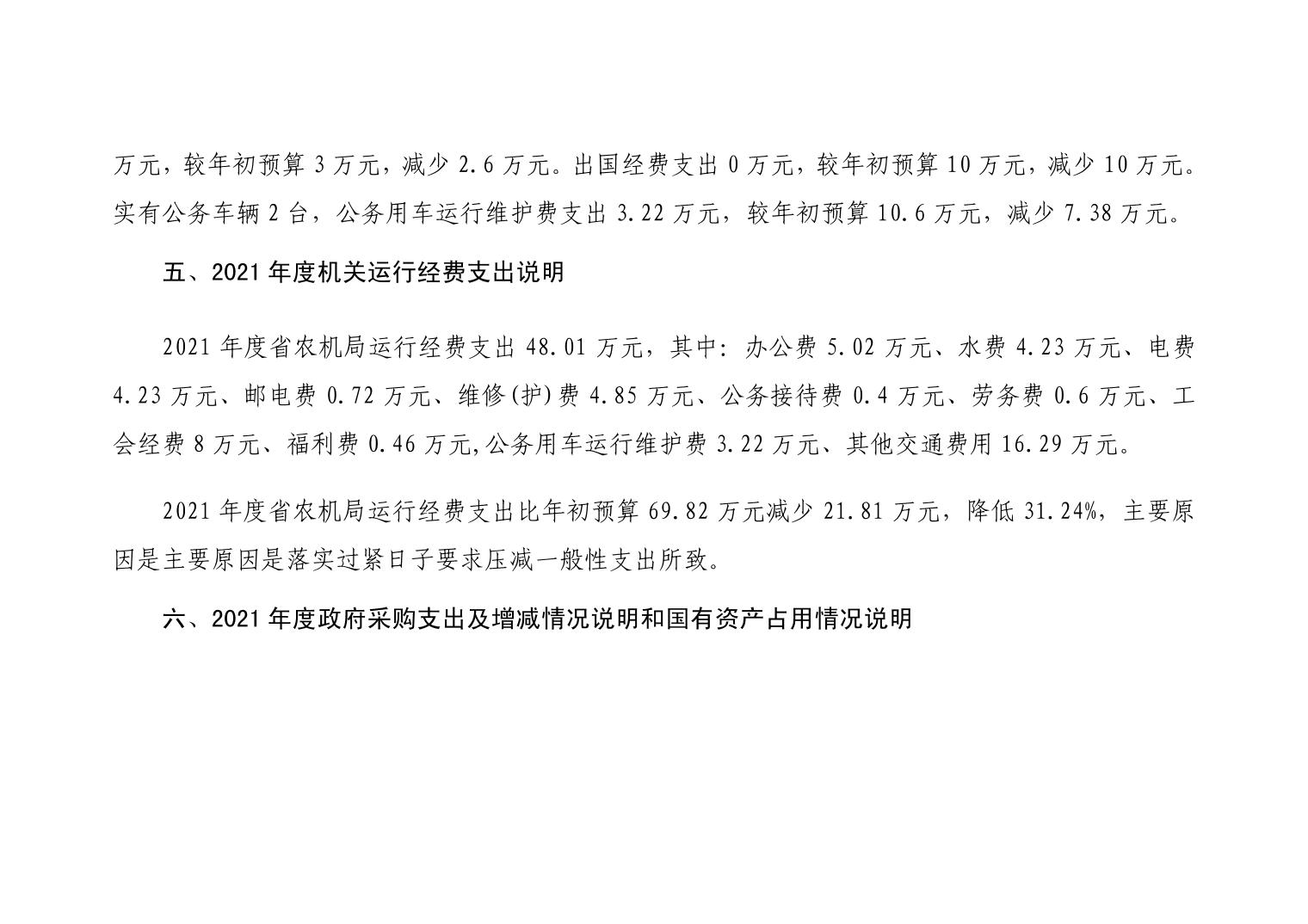 万元，较年初预算3万元，减少2.6万元。出国经费支出0万元，较年初预算10万元，减少10万元。实有公务车辆2台，公务用车运行维护费支出3.22万元，较年初预算10.6万元，减少7.38万元。

五、2021年度机关运行经费支出说明

2021年度省农机局运行经费支出48.01万元，其中：办公费5.02万元、水费4.23万元、电费4.23万元、邮电费0.72万元、维修(护)费4.85万元、公务接待费0.4万元、劳务费0.6万元、工会经费8万元、福利费0.46万元,公务用车运行维护费3.22万元、其他交通费用16.29万元。

2021年度省农机局运行经费支出比年初预算69.82万元减少21.81万元，降低31.24%，主要原因是主要原因是落实过紧日子要求压减一般性支出所致。

六、2021年度政府采购支出及增减情况说明和国有资产占用情况说明